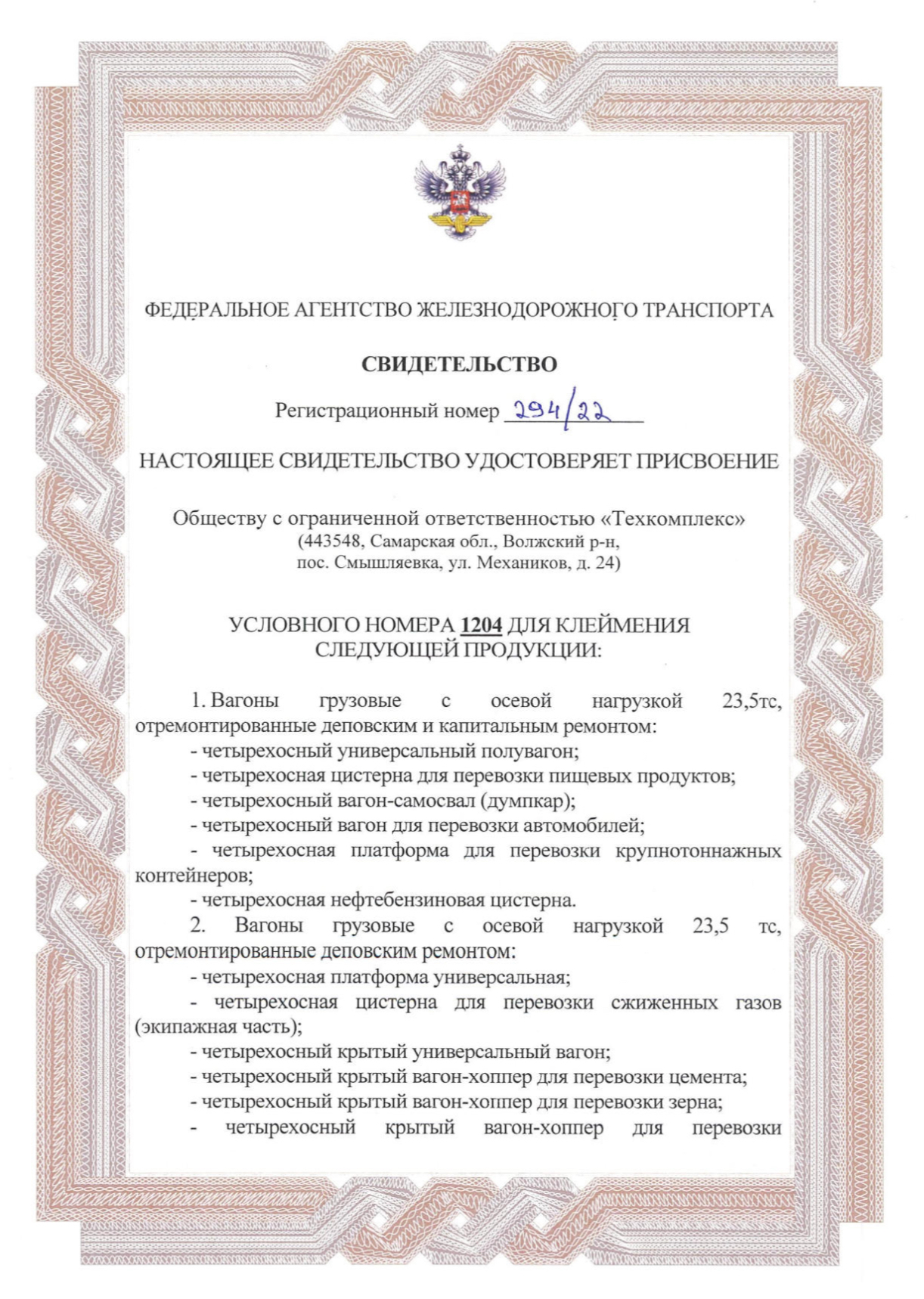 ФЕДЕРАЛЬНОЕ АГЕНТСТВО ЖЕЛЕЗНОДОРОЖНОГО ТРАНСПОРТА

СВИДЕТЕЛЬСТВО

Регистрационный номер 294/22

НАСТОЯЩЕЕ СВИДЕТЕЛЬСТВО УДОСТОВЕРЯЕТ ПРИСВОЕНИЕ

Обществу с ограниченной ответственностью «Техкомплекс»
(443548, Самарская обл., Волжский р-н,
пос. Смышляевка, ул. Механиков, д. 24)

УСЛОВНОГО НОМЕРА 1204 ДЛЯ КЛЕЙМЕНИЯ
СЛЕДУЮЩЕЙ ПРОДУКЦИИ:

1. Вагоны грузовые с осевой нагрузкой 23,5тс, отремонтированные деповским и капитальным ремонтом:
- четырехосный универсальный полувагон;
- четырехосная цистерна для перевозки пищевых продуктов;
- четырехосный вагон-самосвал (думпкар);
- четырехосный вагон для перевозки автомобилей;
- четырехосная платформа для перевозки крупнотоннажных контейнеров;
- четырехосная нефтебензиновая цистерна.
2. Вагоны грузовые с осевой нагрузкой 23,5 тс, отремонтированные деповским ремонтом:
- четырехосная платформа универсальная;
- четырехосная цистерна для перевозки сжиженных газов (экипажная часть);
- четырехосный крытый универсальный вагон;
- четырехосный крытый вагон-хоппер для перевозки цемента;
- четырехосный крытый вагон-хоппер для перевозки зерна;
- четырехосный крытый вагон-хоппер для перевозки